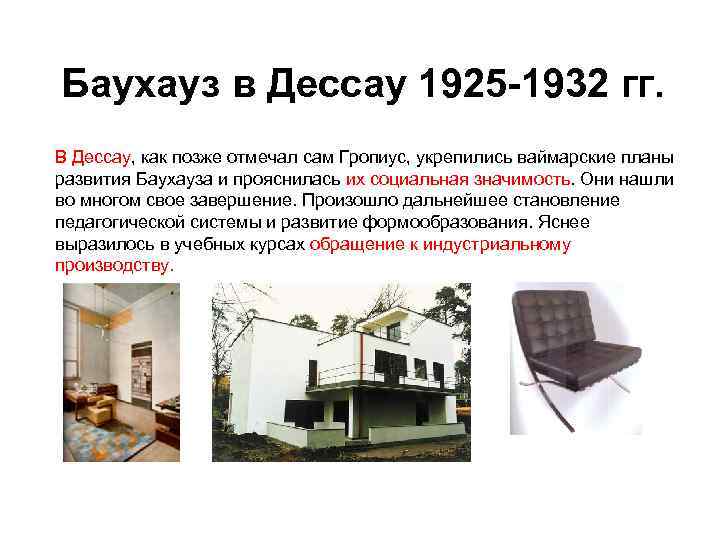 Баухауз в Дессау 1925-1932 гг.

В Дессау, как позже отмечал сам Гропиус, укрепились ваймарские планы развития Баухауза и прояснилась их социальная значимость. Они нашли во многом свое завершение. Произошло дальнейшее становление педагогической системы и развитие формообразования. Яснее выразилось в учебных курсах обращение к индустриальному производству.